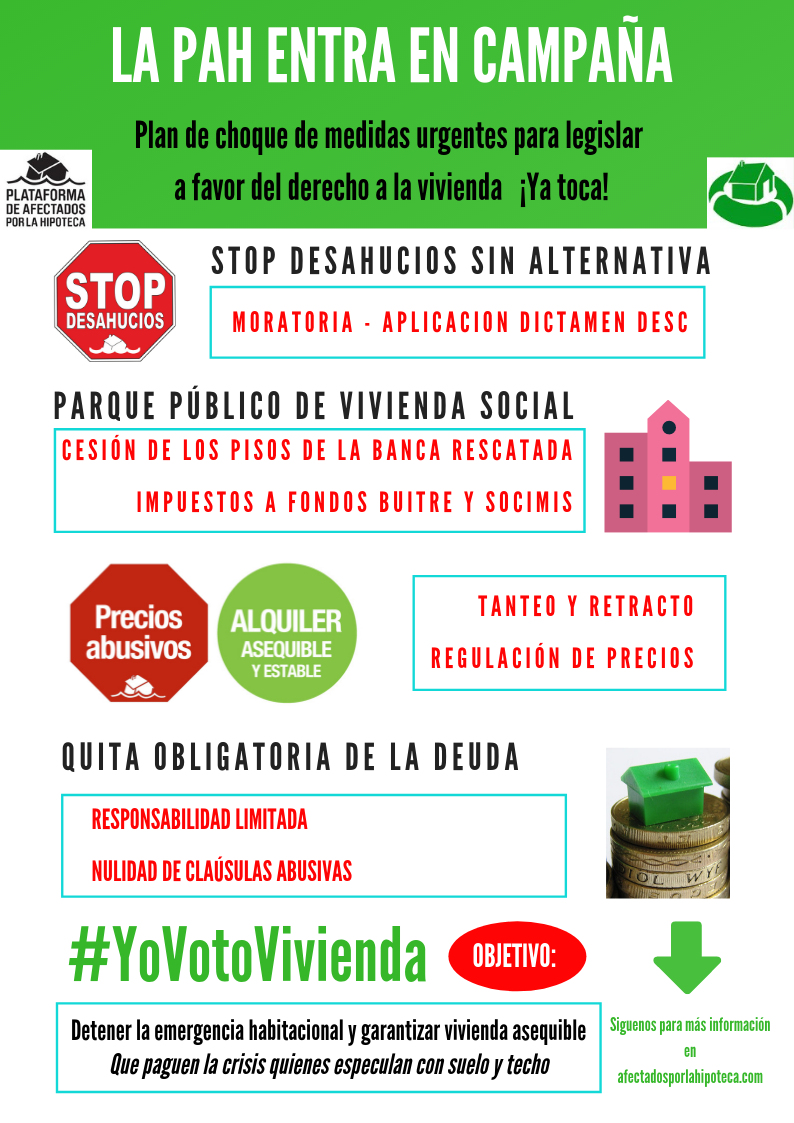 LA PAH ENTRA EN CAMPAÑA

Plan de choque de medidas urgentes para legislar a favor del derecho a la vivienda ¡Ya toca!

PLATAFORMA DE AFECTADOS POR LA HIPOTECA

STOP DESAHUCIOS

STOP DESAHUCIOS SIN ALTERNATIVA

MORATORIA - APLICACION DICTAMEN DESC

PARQUE PÚBLICO DE VIVIENDA SOCIAL

CESIÓN DE LOS PISOS DE LA BANCA RESCATADA

IMPUESTOS A FONDOS BUITRE Y SOCIMIS

Precios abusivos

ALQUILER ASEQUIBLE Y ESTABLE

TANTEO Y RETRACTO

REGULACIÓN DE PRECIOS

QUITA OBLIGATORIA DE LA DEUDA

RESPONSABILIDAD LIMITADA

NULIDAD DE CLAÚSULAS ABUSIVAS

#YoVotoVivienda

OBJETIVO:

Detener la emergencia habitacional y garantizar vivienda asequible
Que paguen la crisis quienes especulan con suelo y techo

Siguenos para más información en afectadosporlahipoteca.com